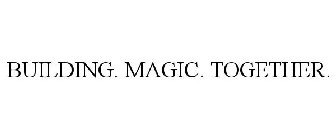 BUILDING. MAGIC. TOGETHER.